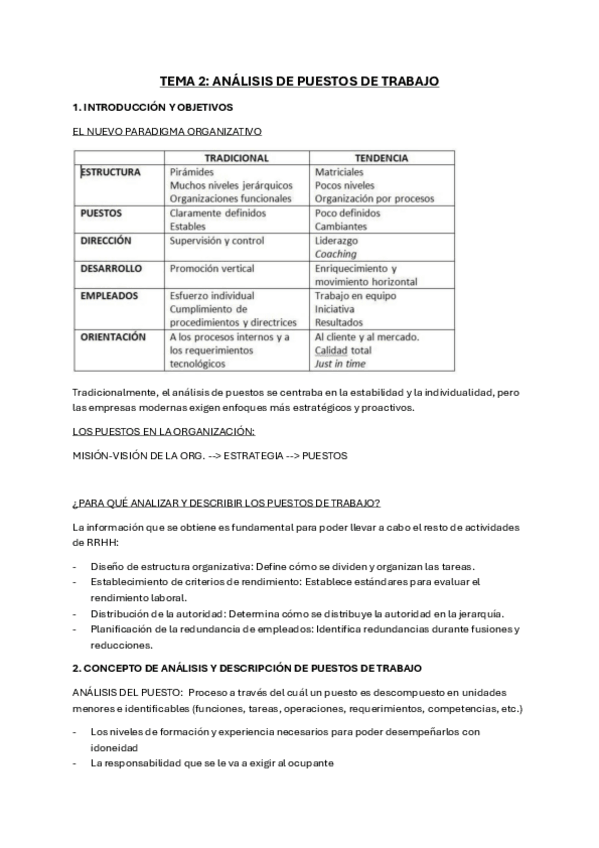 TEMA 2: ANÁLISIS DE PUESTOS DE TRABAJO

1. INTRODUCCIÓN Y OBJETIVOS

EL NUEVO PARADIGMA ORGANIZATIVO

| | TRADICIONAL | TENDENCIA |
|---|---|---|
| ESTRUCTURA | Pirámides Muchos niveles jerárquicos Organizaciones funcionales | Matriciales Pocos niveles Organización por procesos |
| PUESTOS | Claramente definidos Estables | Poco definidos Cambiantes |
| DIRECCIÓN | Supervisión y control | Liderazgo Coaching |
| DESARROLLO | Promoción vertical | Enriquecimiento y movimiento horizontal |
| EMPLEADOS | Esfuerzo individual Cumplimiento de procedimientos y directrices | Trabajo en equipo Iniciativa Resultados |
| ORIENTACIÓN | A los procesos internos y a los requerimientos tecnológicos | Al cliente y al mercado. Calidad total Just in time |

Tradicionalmente, el análisis de puestos se centraba en la estabilidad y la individualidad, pero las empresas modernas exigen enfoques más estratégicos y proactivos.

LOS PUESTOS EN LA ORGANIZACIÓN:

MISIÓN-VISIÓN DE LA ORG. --> ESTRATEGIA --> PUESTOS

¿PARA QUÉ ANALIZAR Y DESCRIBIR LOS PUESTOS DE TRABAJO?

La información que se obtiene es fundamental para poder llevar a cabo el resto de actividades de RRHH:

- Diseño de estructura organizativa: Define cómo se dividen y organizan las tareas.
- Establecimiento de criterios de rendimiento: Establece estándares para evaluar el rendimiento laboral.
- Distribución de la autoridad: Determina cómo se distribuye la autoridad en la jerarquía.
- Planificación de la redundancia de empleados: Identifica redundancias durante fusiones y reducciones.

2. CONCEPTO DE ANÁLISIS Y DESCRIPCIÓN DE PUESTOS DE TRABAJO

ANÁLISIS DEL PUESTO: Proceso a través del cuál un puesto es descompuesto en unidades menores e identificables (funciones, tareas, operaciones, requerimientos, competencias, etc.)

- Los niveles de formación y experiencia necesarios para poder desempeñarlos con idoneidad
- La responsabilidad que se le va a exigir al ocupante